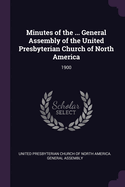 Minutes of the ... General Assembly of the United Presbyterian Church of North America

1900

Scholar SELECT

UNITED PRESBYTERIAN CHURCH OF NORTH AMERICA. GENERAL ASSEMBLY